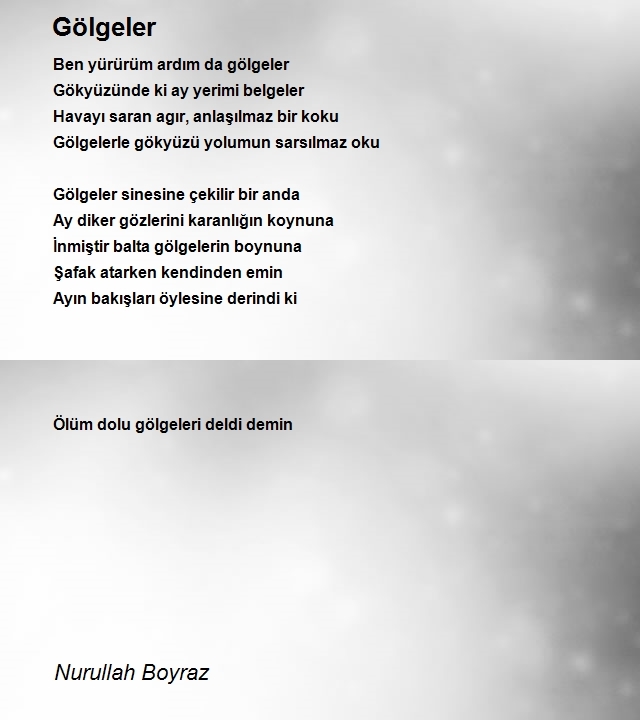 Gölgeler

Ben yürürüm ardım da gölgeler
Gökyüzünde ki ay yerimi belgeler
Havayı saran agır, anlaşılmaz bir koku
Gölgelerle gökyüzü yolumun sarsılmaz oku

Gölgeler sinesine çekilir bir anda
Ay diker gözlerini karanlığın koynuna
İnmiştir balta gölgelerin boynuna
Şafak atarken kendinden emin
Ayın bakışları öylesine derindi ki

Ölüm dolu gölgeleri deldi demin

Nurullah Boyraz